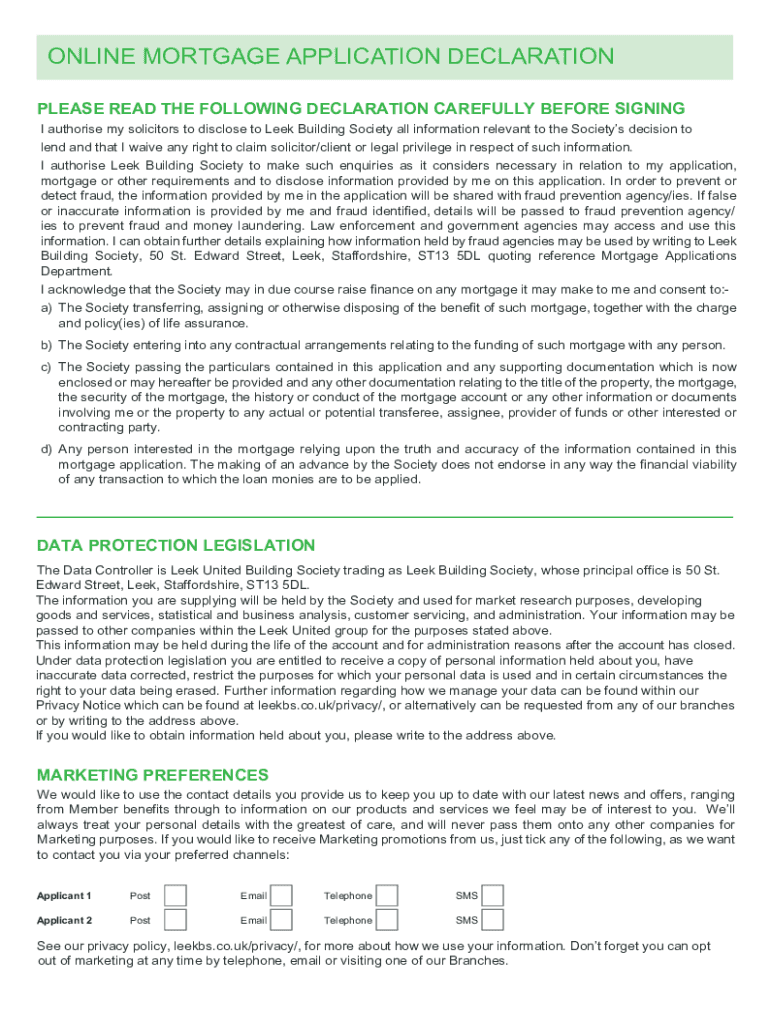 ONLINE MORTGAGE APPLICATION DECLARATION

PLEASE READ THE FOLLOWING DECLARATION CAREFULLY BEFORE SIGNING

I authorise my solicitors to disclose to Leek Building Society all information relevant to the Society's decision to lend and that I waive any right to claim solicitor/client or legal privilege in respect of such information.

I authorise Leek Building Society to make such enquiries as it considers necessary in relation to my application, mortgage or other requirements and to disclose information provided by me on this application. In order to prevent or detect fraud, the information provided by me in the application will be shared with fraud prevention agency/ies. If false or inaccurate information is provided by me and fraud identified, details will be passed to fraud prevention agency/ies to prevent fraud and money laundering. Law enforcement and government agencies may access and use this information. I can obtain further details explaining how information held by fraud agencies may be used by writing to Leek Building Society, 50 St. Edward Street, Leek, Staffordshire, ST13 5DL quoting reference Mortgage Applications Department.

I acknowledge that the Society may in due course raise finance on any mortgage it may make to me and consent to:-

a) The Society transferring, assigning or otherwise disposing of the benefit of such mortgage, together with the charge and policy(ies) of life assurance.

b) The Society entering into any contractual arrangements relating to the funding of such mortgage with any person.

c) The Society passing the particulars contained in this application and any supporting documentation which is now enclosed or may hereafter be provided and any other documentation relating to the title of the property, the mortgage, the security of the mortgage, the history or conduct of the mortgage account or any other information or documents involving me or the property to any actual or potential transferee, assignee, provider of funds or other interested or contracting party.

d) Any person interested in the mortgage relying upon the truth and accuracy of the information contained in this mortgage application. The making of an advance by the Society does not endorse in any way the financial viability of any transaction to which the loan monies are to be applied.

DATA PROTECTION LEGISLATION

The Data Controller is Leek United Building Society trading as Leek Building Society, whose principal office is 50 St. Edward Street, Leek, Staffordshire, ST13 5DL.
The information you are supplying will be held by the Society and used for market research purposes, developing goods and services, statistical and business analysis, customer servicing, and administration. Your information may be passed to other companies within the Leek United group for the purposes stated above.
This information may be held during the life of the account and for administration reasons after the account has closed. Under data protection legislation you are entitled to receive a copy of personal information held about you, have inaccurate data corrected, restrict the purposes for which your personal data is used and in certain circumstances the right to your data being erased. Further information regarding how we manage your data can be found within our Privacy Notice which can be found at leekbs.co.uk/privacy/, or alternatively can be requested from any of our branches or by writing to the address above.
If you would like to obtain information held about you, please write to the address above.

MARKETING PREFERENCES

We would like to use the contact details you provide us to keep you up to date with our latest news and offers, ranging from Member benefits through to information on our products and services we feel may be of interest to you. We'll always treat your personal details with the greatest of care, and will never pass them onto any other companies for Marketing purposes. If you would like to receive Marketing promotions from us, just tick any of the following, as we want to contact you via your preferred channels:

Applicant 1 Post Email Telephone SMS

Applicant 2 Post Email Telephone SMS

See our privacy policy, leekbs.co.uk/privacy/, for more about how we use your information. Don't forget you can opt out of marketing at any time by telephone, email or visiting one of our Branches.